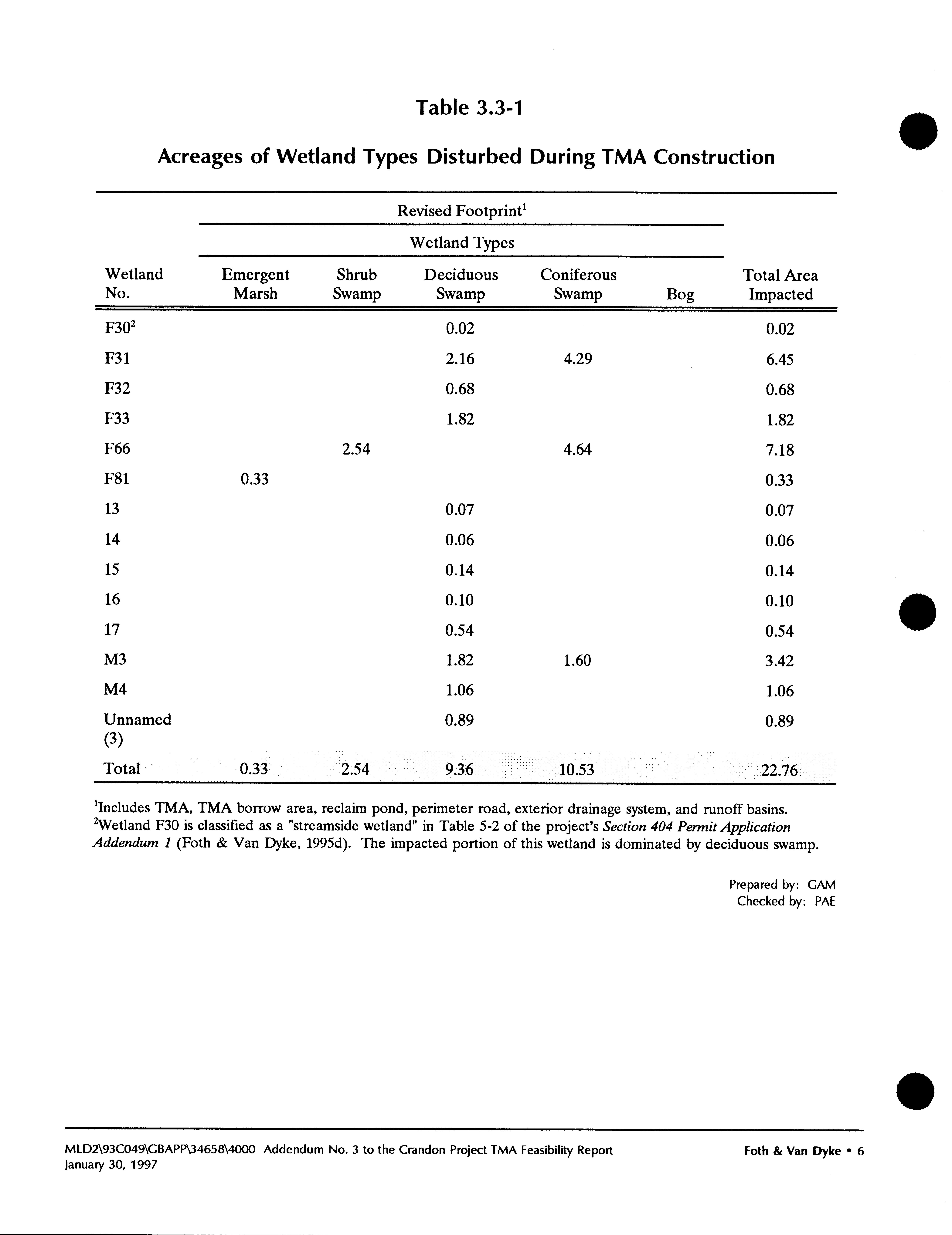 Table 3.3-1

Acreages of Wetland Types Disturbed During TMA Construction

Revised Footprint$^1$

Wetland Types

| Wetland No. | Emergent Marsh | Shrub Swamp | Deciduous Swamp | Coniferous Swamp | Bog | Total Area Impacted |
|---|---|---|---|---|---|---|
| F30$^2$ | | | 0.02 | | | 0.02 |
| F31 | | | 2.16 | 4.29 | | 6.45 |
| F32 | | | 0.68 | | | 0.68 |
| F33 | | | 1.82 | | | 1.82 |
| F66 | | 2.54 | | 4.64 | | 7.18 |
| F81 | 0.33 | | | | | 0.33 |
| 13 | | | 0.07 | | | 0.07 |
| 14 | | | 0.06 | | | 0.06 |
| 15 | | | 0.14 | | | 0.14 |
| 16 | | | 0.10 | | | 0.10 |
| 17 | | | 0.54 | | | 0.54 |
| M3 | | | 1.82 | 1.60 | | 3.42 |
| M4 | | | 1.06 | | | 1.06 |
| Unnamed (3) | | | 0.89 | | | 0.89 |
| Total | 0.33 | 2.54 | 9.36 | 10.53 | | 22.76 |

$^1$Includes TMA, TMA borrow area, reclaim pond, perimeter road, exterior drainage system, and runoff basins.
$^2$Wetland F30 is classified as a "streamside wetland" in Table 5-2 of the project's Section 404 Permit Application Addendum 1 (Foth & Van Dyke, 1995d). The impacted portion of this wetland is dominated by deciduous swamp.

Prepared by: GAM
Checked by: PAE

MLD2\93C049\GBAPP\34658\4000 Addendum No. 3 to the Crandon Project TMA Feasibility Report
January 30, 1997

Foth & Van Dyke • 6